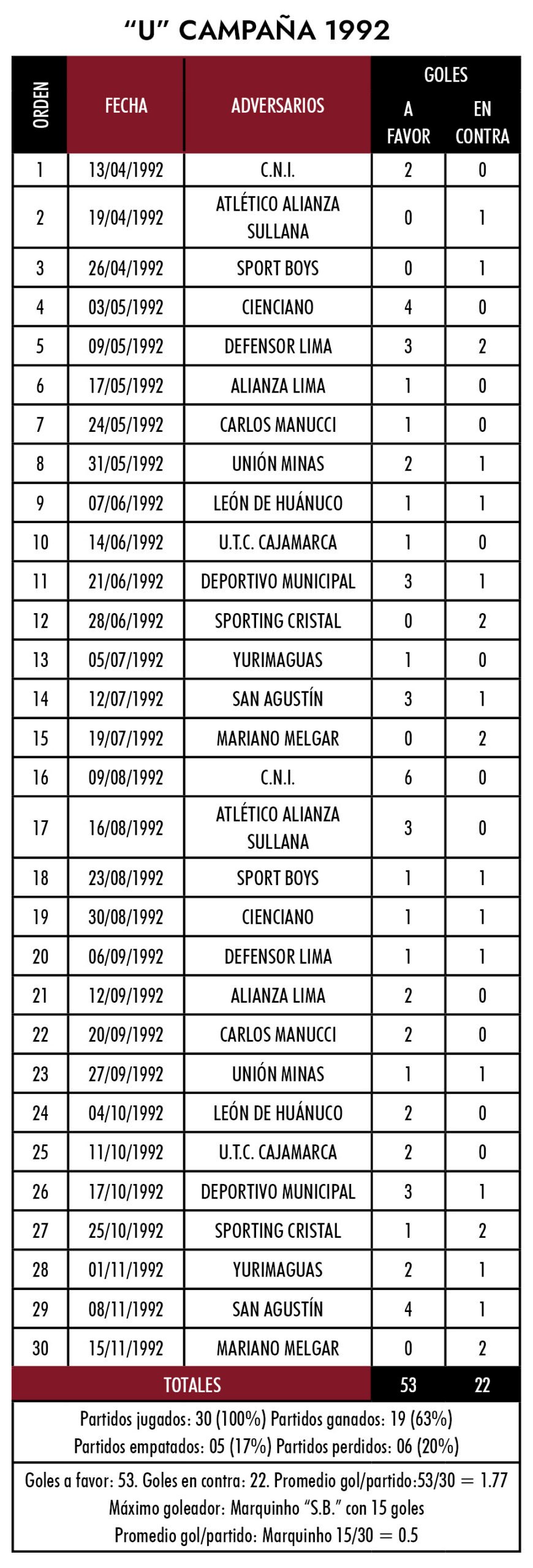 “U” CAMPAÑA 1992

| ORDEN | FECHA | ADVERSARIOS | GOLES A FAVOR | GOLES EN CONTRA |
|---|---|---|---|---|
| 1 | 13/04/1992 | C.N.I. | 2 | 0 |
| 2 | 19/04/1992 | ATLÉTICO ALIANZA SULLANA | 0 | 1 |
| 3 | 26/04/1992 | SPORT BOYS | 0 | 1 |
| 4 | 03/05/1992 | CIENCIANO | 4 | 0 |
| 5 | 09/05/1992 | DEFENSOR LIMA | 3 | 2 |
| 6 | 17/05/1992 | ALIANZA LIMA | 1 | 0 |
| 7 | 24/05/1992 | CARLOS MANUCCI | 1 | 0 |
| 8 | 31/05/1992 | UNIÓN MINAS | 2 | 1 |
| 9 | 07/06/1992 | LEÓN DE HUÁNUCO | 1 | 1 |
| 10 | 14/06/1992 | U.T.C. CAJAMARCA | 1 | 0 |
| 11 | 21/06/1992 | DEPORTIVO MUNICIPAL | 3 | 1 |
| 12 | 28/06/1992 | SPORTING CRISTAL | 0 | 2 |
| 13 | 05/07/1992 | YURIMAGUAS | 1 | 0 |
| 14 | 12/07/1992 | SAN AGUSTÍN | 3 | 1 |
| 15 | 19/07/1992 | MARIANO MELGAR | 0 | 2 |
| 16 | 09/08/1992 | C.N.I. | 6 | 0 |
| 17 | 16/08/1992 | ATLÉTICO ALIANZA SULLANA | 3 | 0 |
| 18 | 23/08/1992 | SPORT BOYS | 1 | 1 |
| 19 | 30/08/1992 | CIENCIANO | 1 | 1 |
| 20 | 06/09/1992 | DEFENSOR LIMA | 1 | 1 |
| 21 | 12/09/1992 | ALIANZA LIMA | 2 | 0 |
| 22 | 20/09/1992 | CARLOS MANUCCI | 2 | 0 |
| 23 | 27/09/1992 | UNIÓN MINAS | 1 | 1 |
| 24 | 04/10/1992 | LEÓN DE HUÁNUCO | 2 | 0 |
| 25 | 11/10/1992 | U.T.C. CAJAMARCA | 2 | 0 |
| 26 | 17/10/1992 | DEPORTIVO MUNICIPAL | 3 | 1 |
| 27 | 25/10/1992 | SPORTING CRISTAL | 1 | 2 |
| 28 | 01/11/1992 | YURIMAGUAS | 2 | 1 |
| 29 | 08/11/1992 | SAN AGUSTÍN | 4 | 1 |
| 30 | 15/11/1992 | MARIANO MELGAR | 0 | 2 |
| TOTALES | | | 53 | 22 |

Partidos jugados: 30 (100%) Partidos ganados: 19 (63%)
Partidos empatados: 05 (17%) Partidos perdidos: 06 (20%)

Goles a favor: 53. Goles en contra: 22. Promedio gol/partido:53/30 = 1.77
Máximo goleador: Marquinho “S.B.” con 15 goles
Promedio gol/partido: Marquinho 15/30 = 0.5